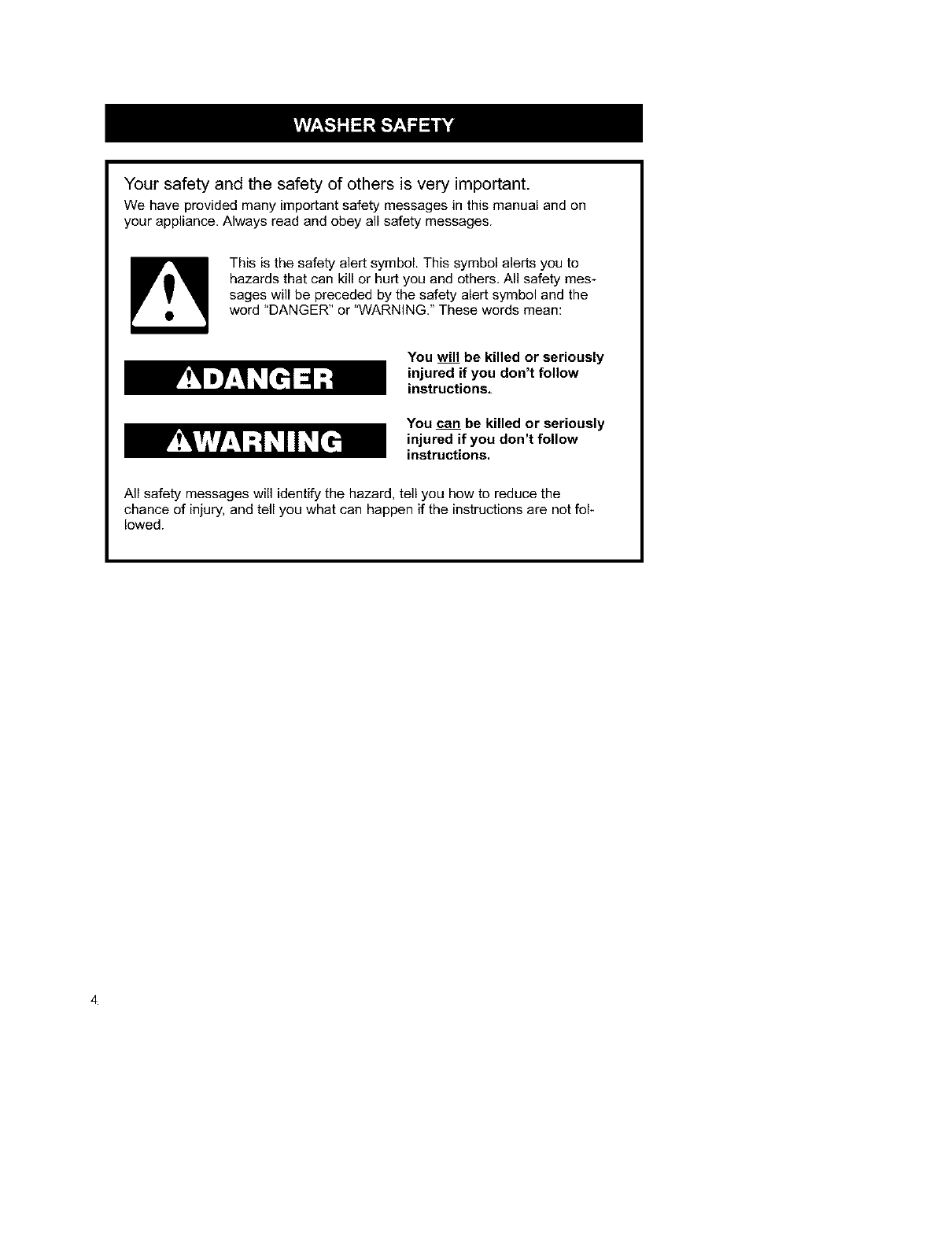 WASHER SAFETY

Your safety and the safety of others is very important.

We have provided many important safety messages in this manual and on your appliance. Always read and obey all safety messages.

This is the safety alert symbol. This symbol alerts you to hazards that can kill or hurt you and others. All safety messages will be preceded by the safety alert symbol and the word "DANGER" or "WARNING." These words mean:

DANGER

You will be killed or seriously injured if you don't follow instructions.

WARNING

You can be killed or seriously injured if you don't follow instructions.

All safety messages will identify the hazard, tell you how to reduce the chance of injury, and tell you what can happen if the instructions are not followed.

4